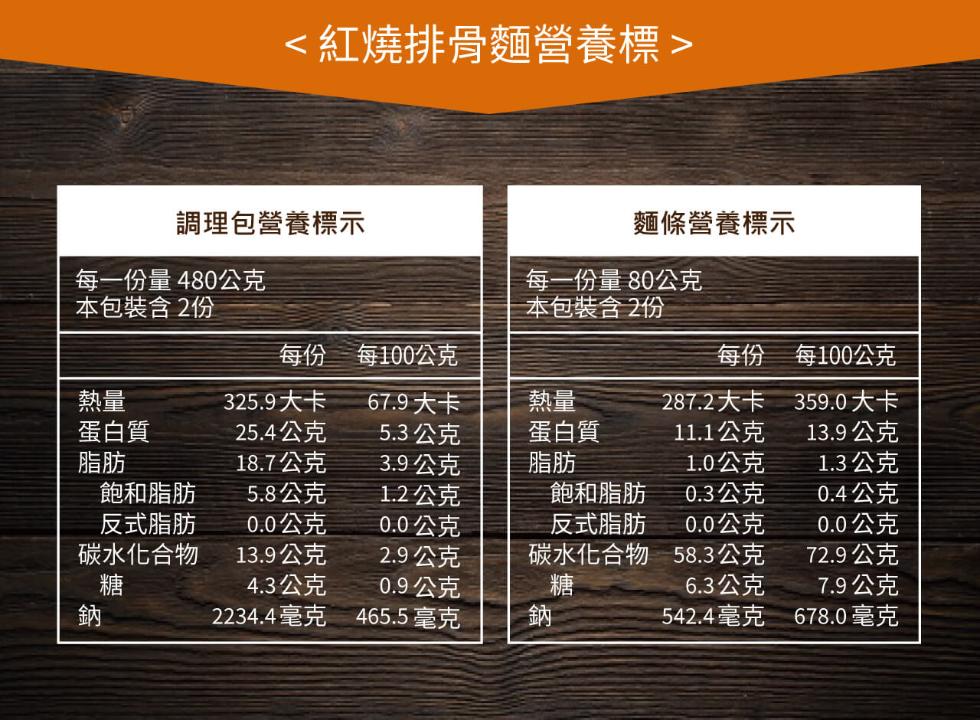 < 紅燒排骨麵營養標 >

調理包營養標示

每一份量 480公克
本包裝含 2份

| | 每份 | 每100公克 |
|---|---|---|
| 熱量 | 325.9 大卡 | 67.9 大卡 |
| 蛋白質 | 25.4 公克 | 5.3 公克 |
| 脂肪 | 18.7 公克 | 3.9 公克 |
| 飽和脂肪 | 5.8 公克 | 1.2 公克 |
| 反式脂肪 | 0.0 公克 | 0.0 公克 |
| 碳水化合物 | 13.9 公克 | 2.9 公克 |
| 糖 | 4.3 公克 | 0.9 公克 |
| 鈉 | 2234.4 毫克 | 465.5 毫克 |

麵條營養標示

每一份量 80公克
本包裝含 2份

| | 每份 | 每100公克 |
|---|---|---|
| 熱量 | 287.2 大卡 | 359.0 大卡 |
| 蛋白質 | 11.1 公克 | 13.9 公克 |
| 脂肪 | 1.0 公克 | 1.3 公克 |
| 飽和脂肪 | 0.3 公克 | 0.4 公克 |
| 反式脂肪 | 0.0 公克 | 0.0 公克 |
| 碳水化合物 | 58.3 公克 | 72.9 公克 |
| 糖 | 6.3 公克 | 7.9 公克 |
| 鈉 | 542.4 毫克 | 678.0 毫克 |